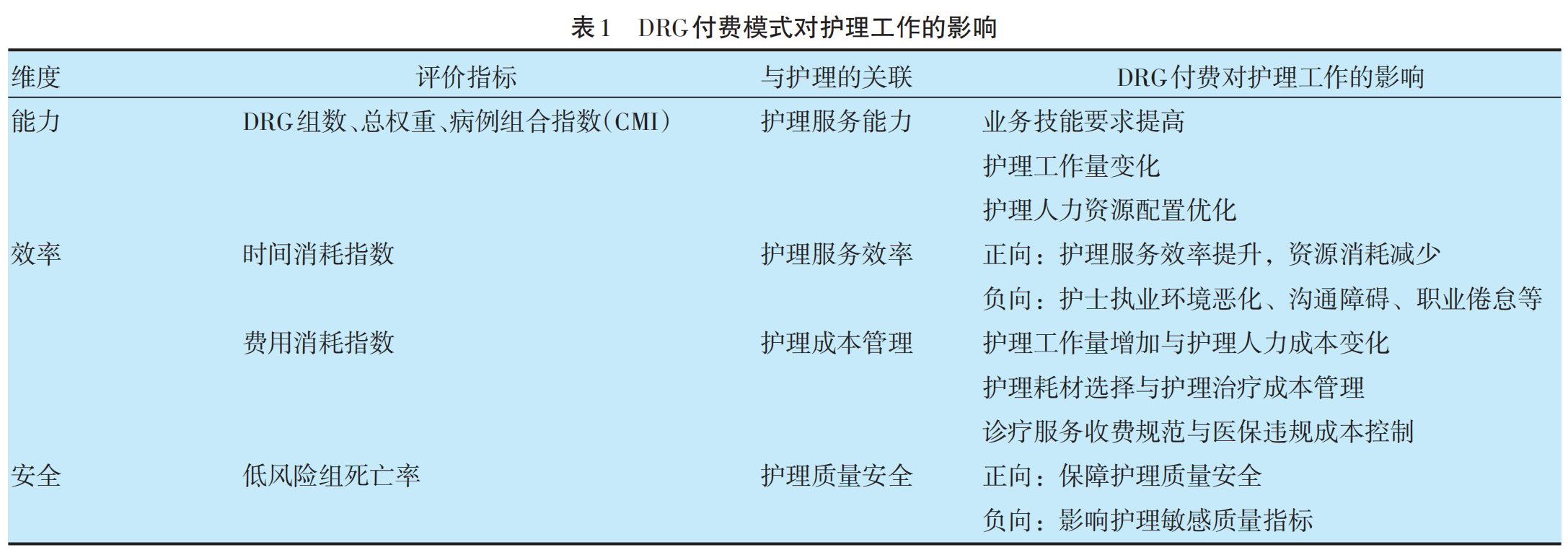 表1 DRG付费模式对护理工作的影响

| 维度 | 评价指标 | 与护理的关联 | DRG付费对护理工作的影响 |
|---|---|---|---|
| 能力 | DRG组数、总权重、病例组合指数(CMI) | 护理服务能力 | 业务技能要求提高 |
| | | | 护理工作量变化 |
| | | | 护理人力资源配置优化 |
| 效率 | 时间消耗指数 | 护理服务效率 | 正向：护理服务效率提升，资源消耗减少 |
| | | | 负向：护士执业环境恶化、沟通障碍、职业倦怠等 |
| | 费用消耗指数 | 护理成本管理 | 护理工作量增加与护理人力成本变化 |
| | | | 护理耗材选择与护理治疗成本管理 |
| | | | 诊疗服务收费规范与医保违规成本控制 |
| 安全 | 低风险组死亡率 | 护理质量安全 | 正向：保障护理质量安全 |
| | | | 负向：影响护理敏感质量指标 |